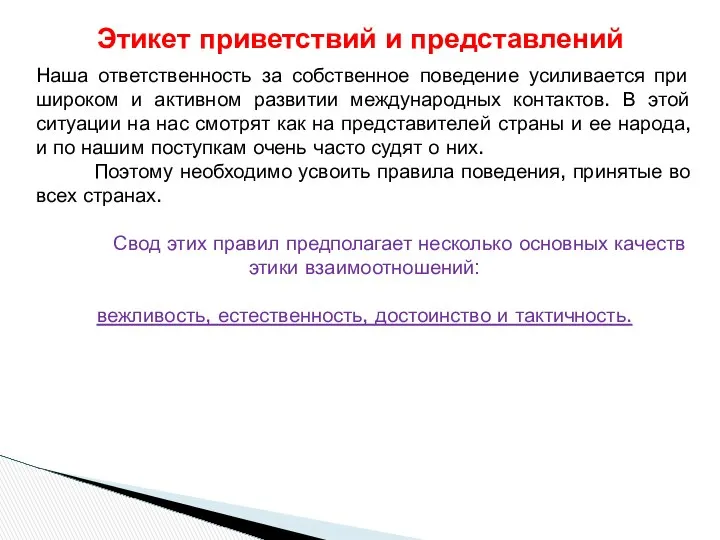 Этикет приветствий и представлений

Наша ответственность за собственное поведение усиливается при широком и активном развитии международных контактов. В этой ситуации на нас смотрят как на представителей страны и ее народа, и по нашим поступкам очень часто судят о них.

Поэтому необходимо усвоить правила поведения, принятые во всех странах.

Свод этих правил предполагает несколько основных качеств этики взаимоотношений:

вежливость, естественность, достоинство и тактичность.